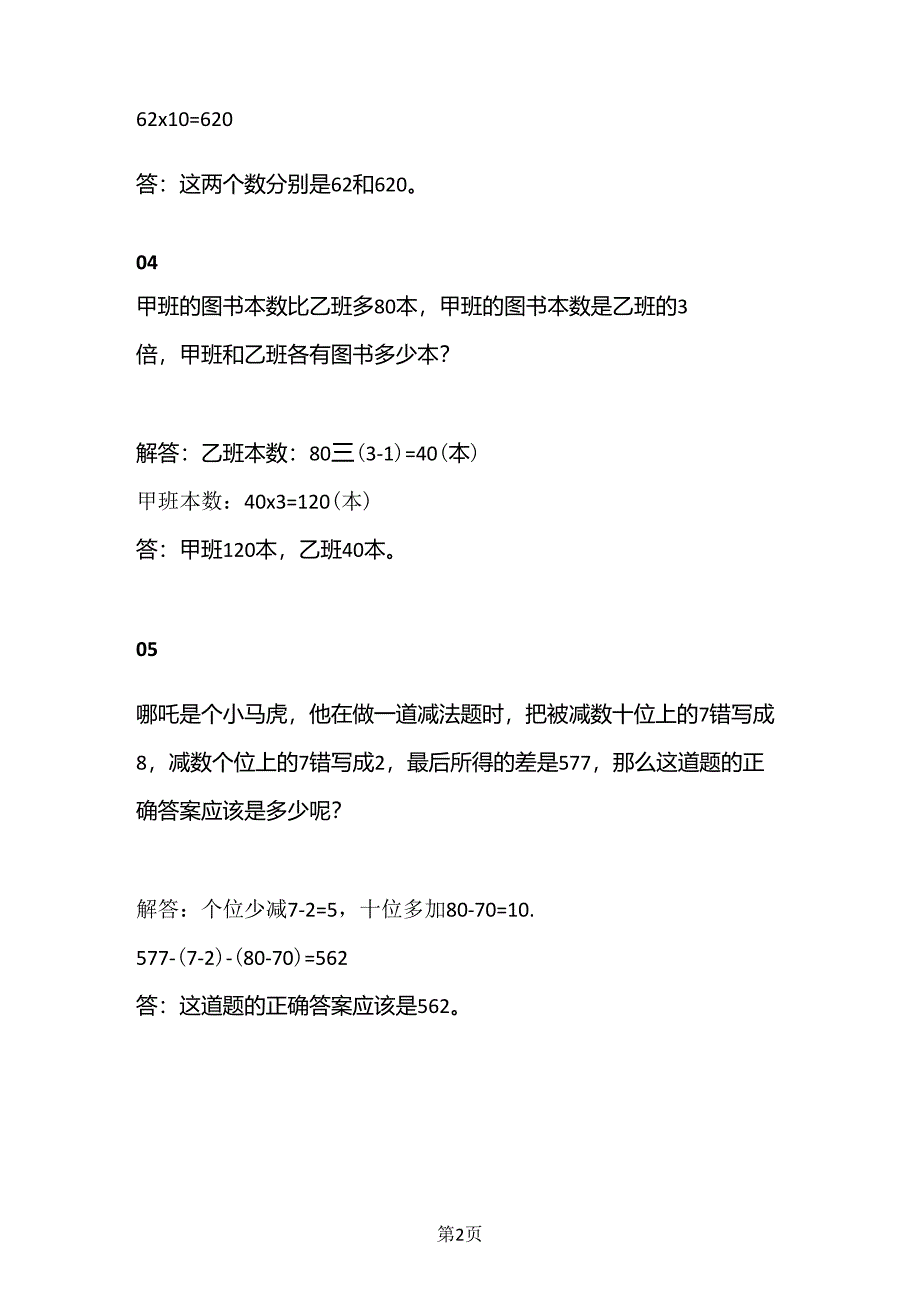 62x10=620

答：这两个数分别是62和620。

04

甲班的图书本数比乙班多80本，甲班的图书本数是乙班的3倍，甲班和乙班各有图书多少本？

解答：乙班本数：80三（3-1）=40（本）

甲班本数：40x3=120（本）

答：甲班120本，乙班40本。

05

哪吒是个小马虎，他在做一道减法题时，把被减数十位上的7错写成8，减数个位上的7错写成2，最后所得的差是577，那么这道题的正确答案应该是多少呢？

解答：个位少减7-2=5，十位多加80-70=10.

577-（7-2）-（80-70）=562

答：这道题的正确答案应该是562。

第2页